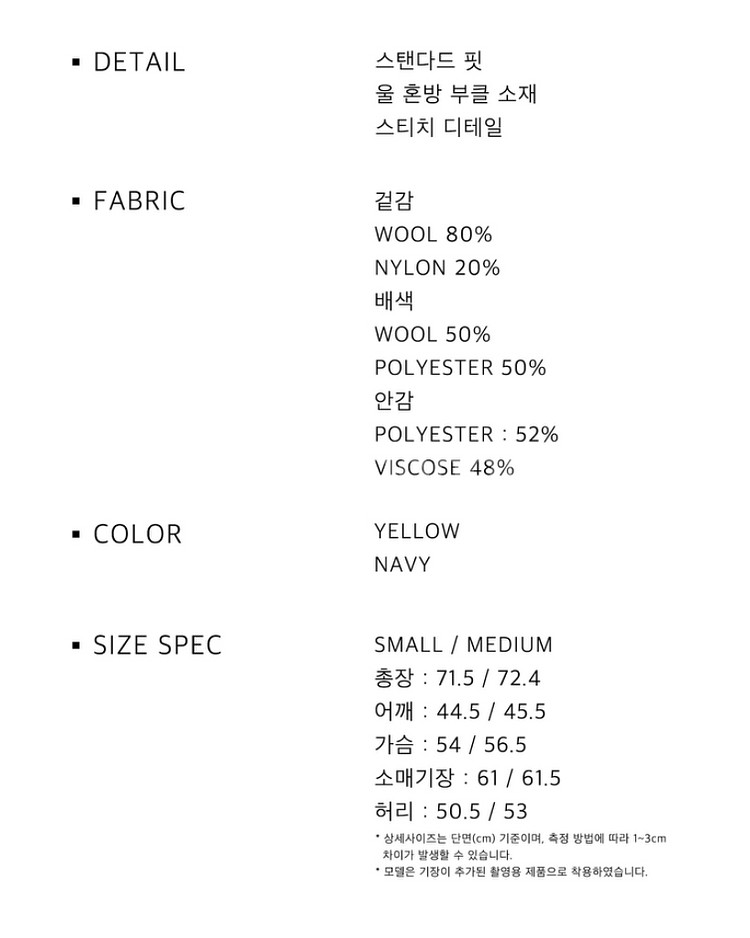 ▪ DETAIL

스탠다드 핏
울 혼방 부클 소재
스티치 디테일

▪ FABRIC

겉감
WOOL 80%
NYLON 20%
배색
WOOL 50%
POLYESTER 50%
안감
POLYESTER : 52%
VISCOSE 48%

▪ COLOR

YELLOW
NAVY

▪ SIZE SPEC

SMALL / MEDIUM
총장 : 71.5 / 72.4
어깨 : 44.5 / 45.5
가슴 : 54 / 56.5
소매기장 : 61 / 61.5
허리 : 50.5 / 53

* 상세사이즈는 단면(cm) 기준이며, 측정 방법에 따라 1~3cm 차이가 발생할 수 있습니다.
* 모델은 기장이 추가된 촬영용 제품으로 착용하였습니다.